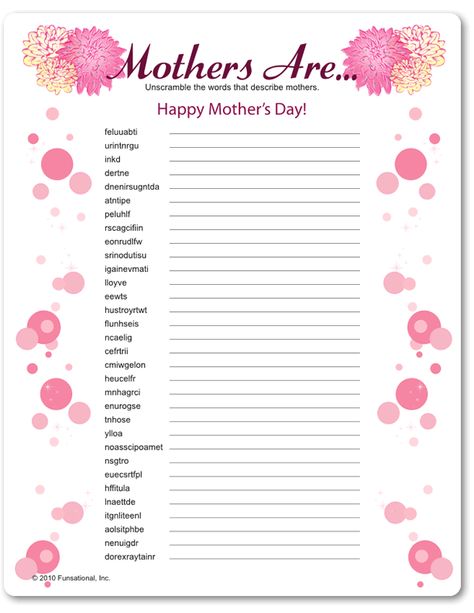 Mothers Are...
Unscramble the words that describe mothers.

Happy Mother's Day!

feluuabti ____
urintnrgu ____
inkd ____
dertne ____
dnenirsugntda ____
atntipe ____
peluhlf ____
rscagcifiin ____
eonrudlfw ____
srinodutisu ____
igainevmati ____
lloyve ____
eewts ____
hustroyrtwt ____
flunhseis ____
ncaelig ____
cefrtrii ____
cmiwgelon ____
heucelfr ____
mnhagrci ____
enurogse ____
tnhose ____
ylloa ____
noasscipoamet ____
nsgtro ____
euecsrtfpl ____
hffitula ____
lnaettde ____
itgnliteenl ____
aolsitphbe ____
nenuigdr ____
dorexraytainr ____

© 2010 Funsational, Inc.